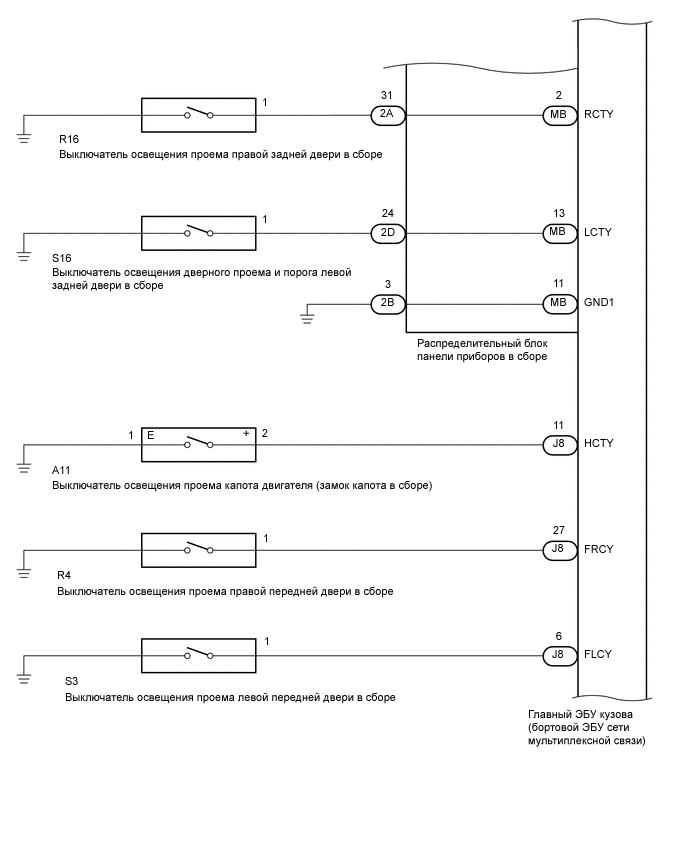 1
31
2A
2
MB
RCTY
R16
Выключатель освещения проема правой задней двери в сборе

1
24
2D
13
MB
LCTY
S16
Выключатель освещения дверного проема и порога левой задней двери в сборе

3
2B
11
MB
GND1

Распределительный блок панели приборов в сборе

1
E
+
2
11
J8
HCTY
A11
Выключатель освещения проема капота двигателя (замок капота в сборе)

1
27
J8
FRCY
R4
Выключатель освещения проема правой передней двери в сборе

1
6
J8
FLCY
S3
Выключатель освещения проема левой передней двери в сборе

Главный ЭБУ кузова (бортовой ЭБУ сети мультиплексной связи)